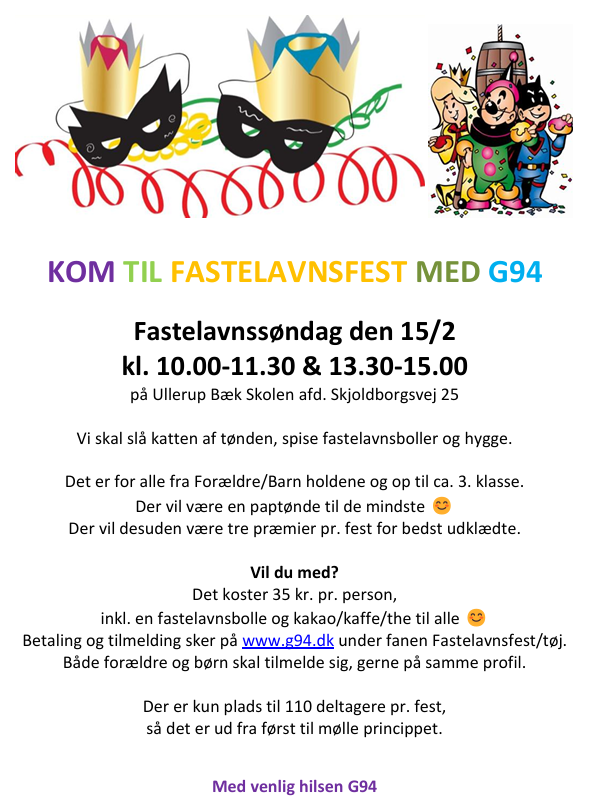 KOM TIL FASTELAVNSFEST MED G94

Fastelavnssøndag den 15/2
kl. 10.00-11.30 & 13.30-15.00
på Ullerup Bæk Skolen afd. Skjoldborgsvej 25

Vi skal slå katten af tønden, spise fastelavnsboller og hygge.

Det er for alle fra Forældre/Barn holdene og op til ca. 3. klasse.
Der vil være en paptønde til de mindste 😊
Der vil desuden være tre præmier pr. fest for bedst udklædte.

Vil du med?
Det koster 35 kr. pr. person,
inkl. en fastelavnsbolle og kakao/kaffe/the til alle 😊
Betaling og tilmelding sker på www.g94.dk under fanen Fastelavnsfest/tøj.
Både forældre og børn skal tilmelde sig, gerne på samme profil.

Der er kun plads til 110 deltagere pr. fest,
så det er ud fra først til mølle princippet.

Med venlig hilsen G94